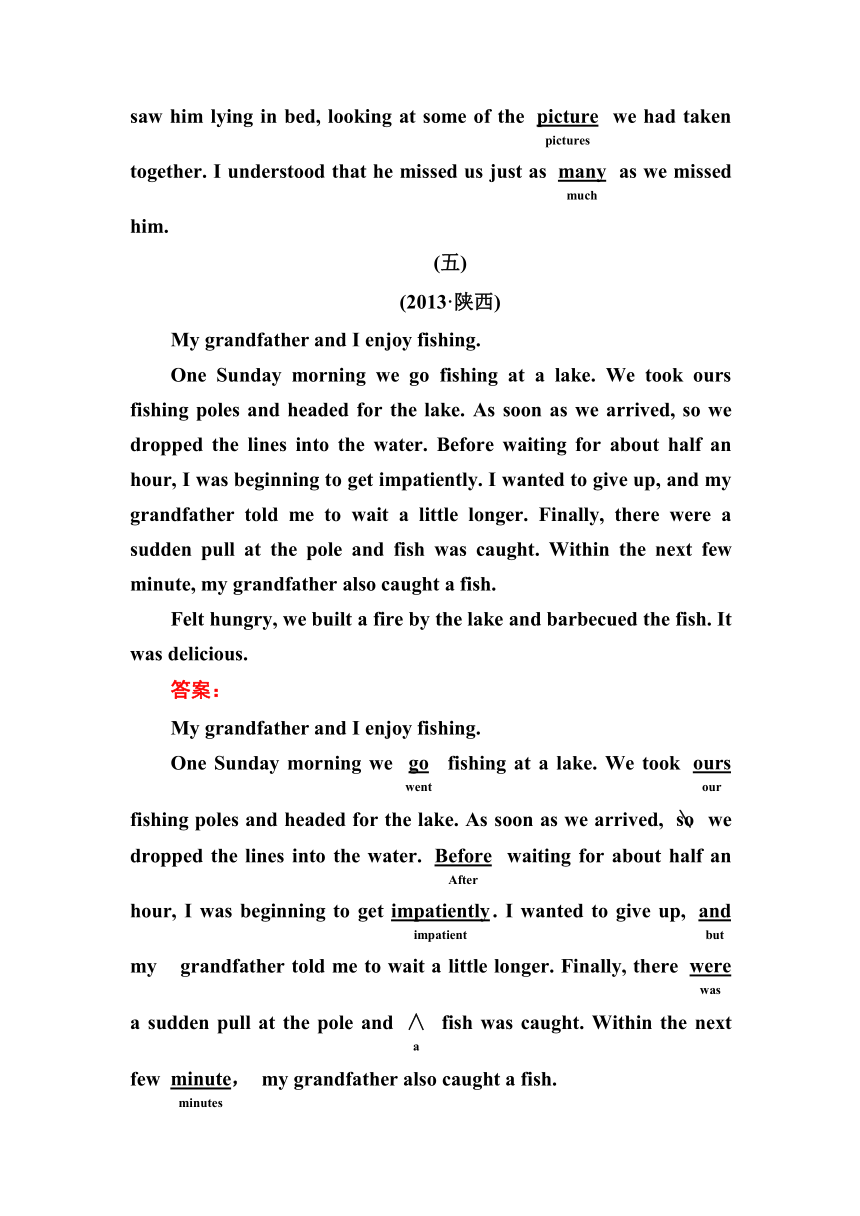 saw him lying in bed, looking at some of the picture we had taken
pictures
together. I understood that he missed us just as many as we missed
much
him.

(五)

(2013·陕西)

My grandfather and I enjoy fishing.

One Sunday morning we go fishing at a lake. We took ours fishing poles and headed for the lake. As soon as we arrived, so we dropped the lines into the water. Before waiting for about half an hour, I was beginning to get impatiently. I wanted to give up, and my grandfather told me to wait a little longer. Finally, there were a sudden pull at the pole and fish was caught. Within the next few minute, my grandfather also caught a fish.

Felt hungry, we built a fire by the lake and barbecued the fish. It was delicious.

答案：

My grandfather and I enjoy fishing.

One Sunday morning we go fishing at a lake. We took ours
went our
fishing poles and headed for the lake. As soon as we arrived, so we dropped the lines into the water. Before waiting for about half an
After
hour, I was beginning to get impatiently. I wanted to give up, and
impatient but
my grandfather told me to wait a little longer. Finally, there were
was
a sudden pull at the pole and ∧ fish was caught. Within the next
a
few minute, my grandfather also caught a fish.
minutes